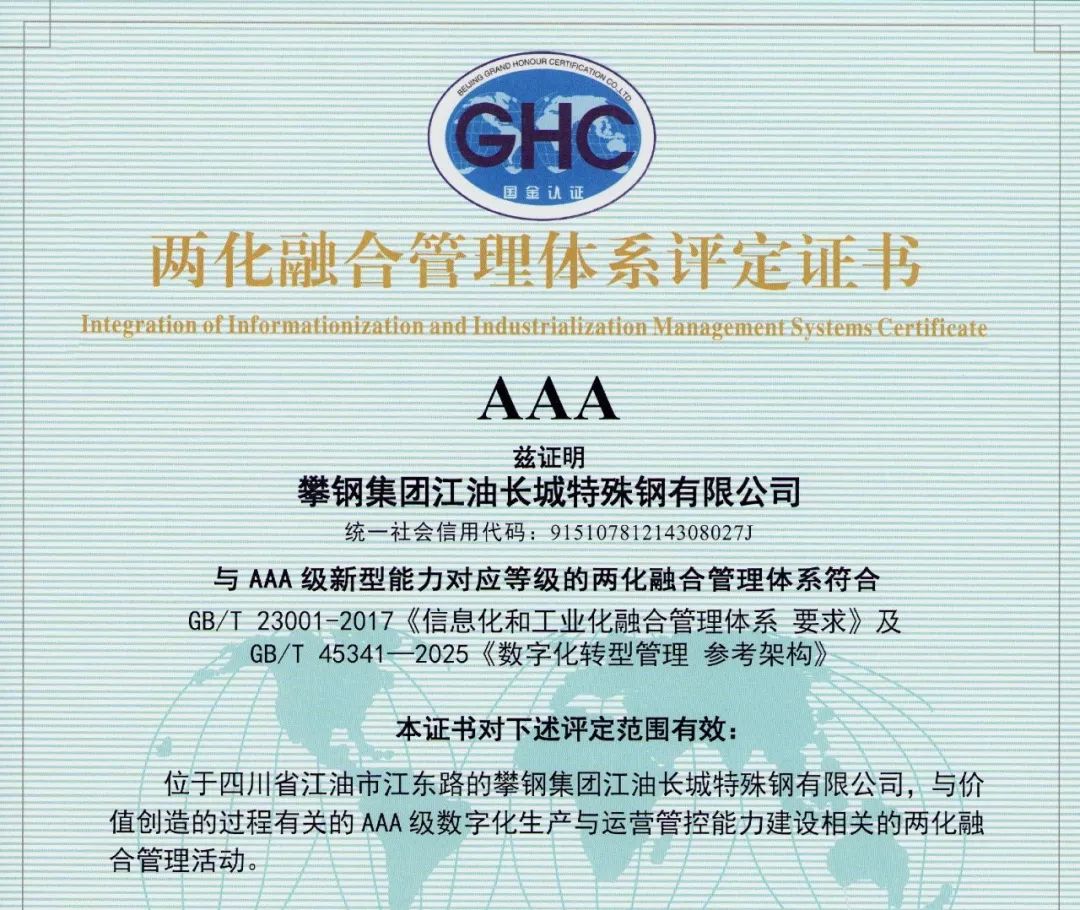 BEIJING GRAND HONOUR CERTIFICATION CO.,LTD

GHC

国金认证

两化融合管理体系评定证书

Integration of Informationization and Industrialization Management Systems Certificate

AAA

兹证明

攀钢集团江油长城特殊钢有限公司

统一社会信用代码：91510781214308027J

与 AAA 级新型能力对应等级的两化融合管理体系符合

GB/T 23001-2017《信息化和工业化融合管理体系 要求》及

GB/T 45341—2025《数字化转型管理 参考架构》

本证书对下述评定范围有效：

位于四川省江油市江东路的攀钢集团江油长城特殊钢有限公司，与价值创造的过程有关的 AAA 级数字化生产与运营管控能力建设相关的两化融合管理活动。